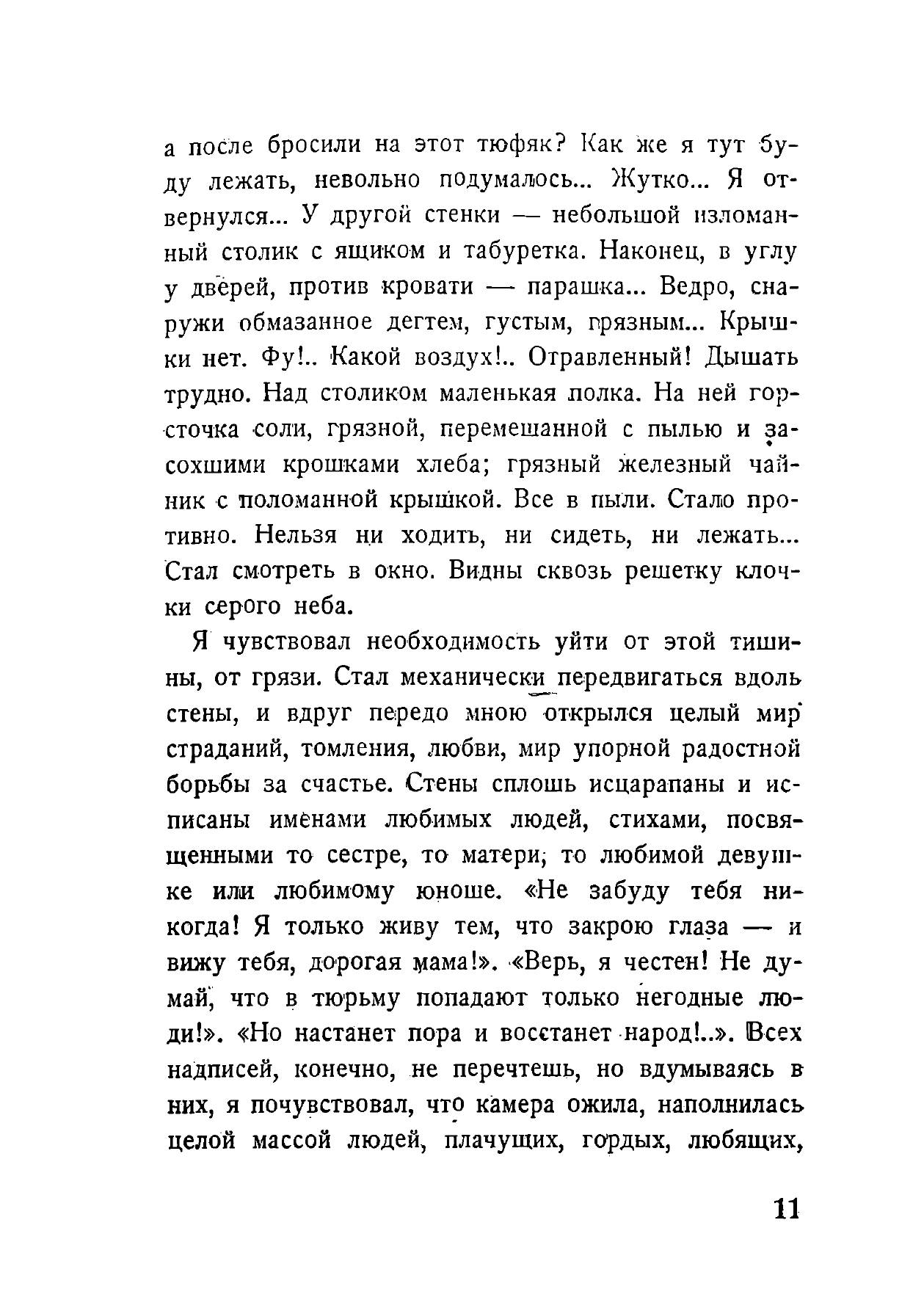 а после бросили на этот тюфяк? Как же я тут буду лежать, невольно подумалось... Жутко... Я отвернулся... У другой стенки — небольшой изломанный столик с ящиком и табуретка. Наконец, в углу у дверей, против кровати — парашка... Ведро, снаружи обмазанное дегтем, густым, грязным... Крышки нет. Фу!.. Какой воздух!.. Отравленный! Дышать трудно. Над столиком маленькая полка. На ней горсточка соли, грязной, перемешанной с пылью и засохшими крошками хлеба; грязный железный чайник с поломанной крышкой. Все в пыли. Стало противно. Нельзя ни ходить, ни сидеть, ни лежать... Стал смотреть в окно. Видны сквозь решетку клочки серого неба.

Я чувствовал необходимость уйти от этой тишины, от грязи. Стал механически передвигаться вдоль стены, и вдруг передо мною открылся целый мир страданий, томления, любви, мир упорной радостной борьбы за счастье. Стены сплошь исцарапаны и исписаны именами любимых людей, стихами, посвященными то сестре, то матери, то любимой девушке или любимому юноше. «Не забуду тебя никогда! Я только живу тем, что закрою глаза — и вижу тебя, дорогая мама!». «Верь, я честен! Не думай, что в тюрьму попадают только негодные люди!». «Но настанет пора и восстанет народ!..». Всех надписей, конечно, не перечтешь, но вдумываясь в них, я почувствовал, что камера ожила, наполнилась целой массой людей, плачущих, гордых, любящих,

11